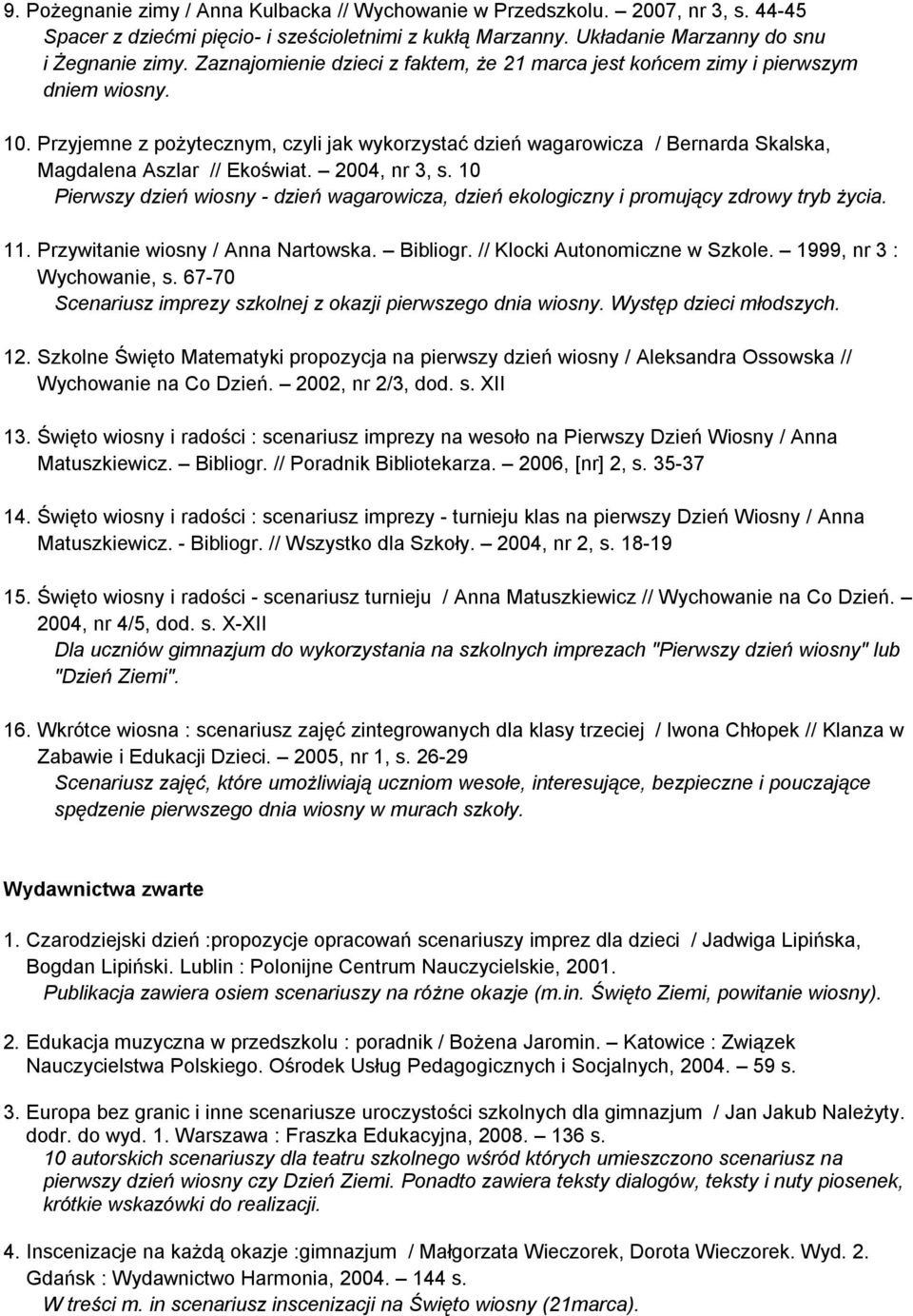 9. Pożegnanie zimy / Anna Kulbacka // Wychowanie w Przedszkolu. – 2007, nr 3, s. 44-45
Spacer z dziećmi pięcio- i sześcioletnimi z kukłą Marzanny. Układanie Marzanny do snu i Żegnanie zimy. Zaznajomienie dzieci z faktem, że 21 marca jest końcem zimy i pierwszym dniem wiosny.

10. Przyjemne z pożytecznym, czyli jak wykorzystać dzień wagarowicza / Bernarda Skalska, Magdalena Aszlar // Ekoświat. – 2004, nr 3, s. 10
Pierwszy dzień wiosny - dzień wagarowicza, dzień ekologiczny i promujący zdrowy tryb życia.

11. Przywitanie wiosny / Anna Nartowska. – Bibliogr. // Klocki Autonomiczne w Szkole. – 1999, nr 3 : Wychowanie, s. 67-70
Scenariusz imprezy szkolnej z okazji pierwszego dnia wiosny. Występ dzieci młodszych.

12. Szkolne Święto Matematyki propozycja na pierwszy dzień wiosny / Aleksandra Ossowska // Wychowanie na Co Dzień. – 2002, nr 2/3, dod. s. XII

13. Święto wiosny i radości : scenariusz imprezy na wesoło na Pierwszy Dzień Wiosny / Anna Matuszkiewicz. – Bibliogr. // Poradnik Bibliotekarza. – 2006, [nr] 2, s. 35-37

14. Święto wiosny i radości : scenariusz imprezy - turnieju klas na pierwszy Dzień Wiosny / Anna Matuszkiewicz. - Bibliogr. // Wszystko dla Szkoły. – 2004, nr 2, s. 18-19

15. Święto wiosny i radości - scenariusz turnieju / Anna Matuszkiewicz // Wychowanie na Co Dzień. – 2004, nr 4/5, dod. s. X-XII
Dla uczniów gimnazjum do wykorzystania na szkolnych imprezach "Pierwszy dzień wiosny" lub "Dzień Ziemi".

16. Wkrótce wiosna : scenariusz zajęć zintegrowanych dla klasy trzeciej / Iwona Chłopek // Klanza w Zabawie i Edukacji Dzieci. – 2005, nr 1, s. 26-29
Scenariusz zajęć, które umożliwiają uczniom wesołe, interesujące, bezpieczne i pouczające spędzenie pierwszego dnia wiosny w murach szkoły.

Wydawnictwa zwarte

1. Czarodziejski dzień :propozycje opracowań scenariuszy imprez dla dzieci / Jadwiga Lipińska, Bogdan Lipiński. Lublin : Polonijne Centrum Nauczycielskie, 2001.
Publikacja zawiera osiem scenariuszy na różne okazje (m.in. Święto Ziemi, powitanie wiosny).

2. Edukacja muzyczna w przedszkolu : poradnik / Bożena Jaromin. – Katowice : Związek Nauczycielstwa Polskiego. Ośrodek Usług Pedagogicznych i Socjalnych, 2004. – 59 s.

3. Europa bez granic i inne scenariusze uroczystości szkolnych dla gimnazjum / Jan Jakub Należyty. dodr. do wyd. 1. Warszawa : Fraszka Edukacyjna, 2008. – 136 s.
10 autorskich scenariuszy dla teatru szkolnego wśród których umieszczono scenariusz na pierwszy dzień wiosny czy Dzień Ziemi. Ponadto zawiera teksty dialogów, teksty i nuty piosenek, krótkie wskazówki do realizacji.

4. Inscenizacje na każdą okazje :gimnazjum / Małgorzata Wieczorek, Dorota Wieczorek. Wyd. 2. Gdańsk : Wydawnictwo Harmonia, 2004. – 144 s.
W treści m. in scenariusz inscenizacji na Święto wiosny (21marca).